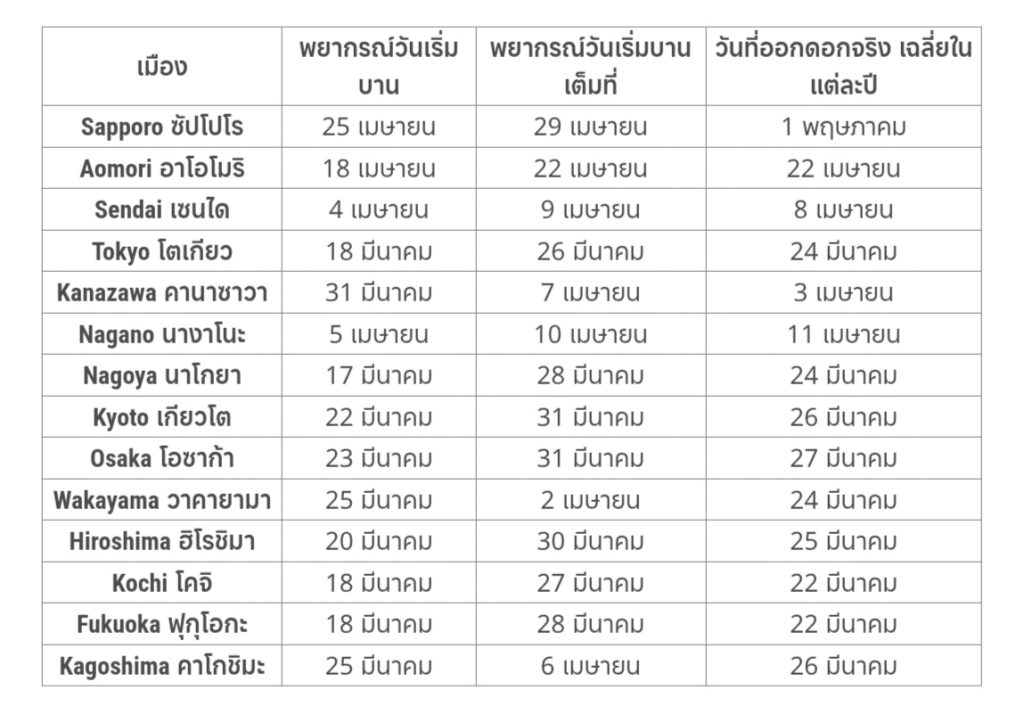 | เมือง | พยากรณ์วันเริ่มบาน | พยากรณ์วันเริ่มบานเต็มที่ | วันที่ออกดอกจริง เฉลี่ยในแต่ละปี |
|---|---|---|---|
| Sapporo ซัปโปโร | 25 เมษายน | 29 เมษายน | 1 พฤษภาคม |
| Aomori อาโอโมริ | 18 เมษายน | 22 เมษายน | 22 เมษายน |
| Sendai เซนได | 4 เมษายน | 9 เมษายน | 8 เมษายน |
| Tokyo โตเกียว | 18 มีนาคม | 26 มีนาคม | 24 มีนาคม |
| Kanazawa คานาซาวา | 31 มีนาคม | 7 เมษายน | 3 เมษายน |
| Nagano นางาโนะ | 5 เมษายน | 10 เมษายน | 11 เมษายน |
| Nagoya นาโกยา | 17 มีนาคม | 28 มีนาคม | 24 มีนาคม |
| Kyoto เกียวโต | 22 มีนาคม | 31 มีนาคม | 26 มีนาคม |
| Osaka โอซาก้า | 23 มีนาคม | 31 มีนาคม | 27 มีนาคม |
| Wakayama วาคายามา | 25 มีนาคม | 2 เมษายน | 24 มีนาคม |
| Hiroshima ฮิโรชิมา | 20 มีนาคม | 30 มีนาคม | 25 มีนาคม |
| Kochi โคจิ | 18 มีนาคม | 27 มีนาคม | 22 มีนาคม |
| Fukuoka ฟุกุโอกะ | 18 มีนาคม | 28 มีนาคม | 22 มีนาคม |
| Kagoshima คาโกชิมะ | 25 มีนาคม | 6 เมษายน | 26 มีนาคม |